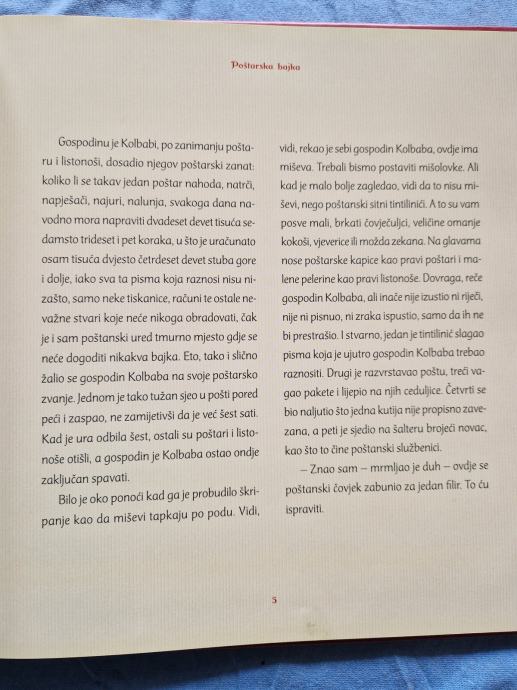 Poštarska bajka

Gospodinu je Kolbabi, po zanimanju poštaru i listonoši, dosadio njegov poštarski zanat: koliko li se takav jedan poštar nahoda, natrči, napješači, najuri, nalunja, svakoga dana navodno mora napraviti dvadeset devet tisuća sedamsto trideset i pet koraka, u što je uračunato osam tisuća dvjesto četrdeset devet stuba gore i dolje, iako sva ta pisma koja raznosi nisu nizašto, samo neke tiskanice, računi te ostale nevažne stvari koje neće nikoga obradovati, čak je i sam poštanski ured tmurno mjesto gdje se neće dogoditi nikakva bajka. Eto, tako i slično žalio se gospodin Kolbaba na svoje poštarsko zvanje. Jednom je tako tužan sjeo u pošti pored peći i zaspao, ne zamijetivši da je već šest sati. Kad je ura odbila šest, ostali su poštari i listonoše otišli, a gospodin je Kolbaba ostao ondje zaključan spavati.

Bilo je oko ponoći kad ga je probudilo škripanje kao da miševi tapkaju po podu. Vidi, vidi, rekao je sebi gospodin Kolbaba, ovdje ima miševa. Trebali bismo postaviti mišolovke. Ali kad je malo bolje zagledao, vidi da to nisu miševi, nego poštanski sitni tintilinići. A to su vam posve mali, brkati čovječuljci, veličine omanje kokoši, vjeverice ili možda zekana. Na glavama nose poštarske kapice kao pravi poštari i malene pelerine kao pravi listonoše. Dovraga, reče gospodin Kolbaba, ali inače nije izustio ni riječi, nije ni pisnuo, ni zraka ispustio, samo da ih ne bi prestrašio. I stvarno, jedan je tintilinić slagao pisma koja je ujutro gospodin Kolbaba trebao raznositi. Drugi je razvrstavao poštu, treći vagao pakete i lijepio na njih ceduljice. Četvrti se bio naljutio što jedna kutija nije propisno zavezana, a peti je sjedio na šalteru brojeći novac, kao što to čine poštanski službenici.

– Znao sam – mrmljao je duh – ovdje se poštanski čovjek zabunio za jedan filir. To ću ispraviti.

5